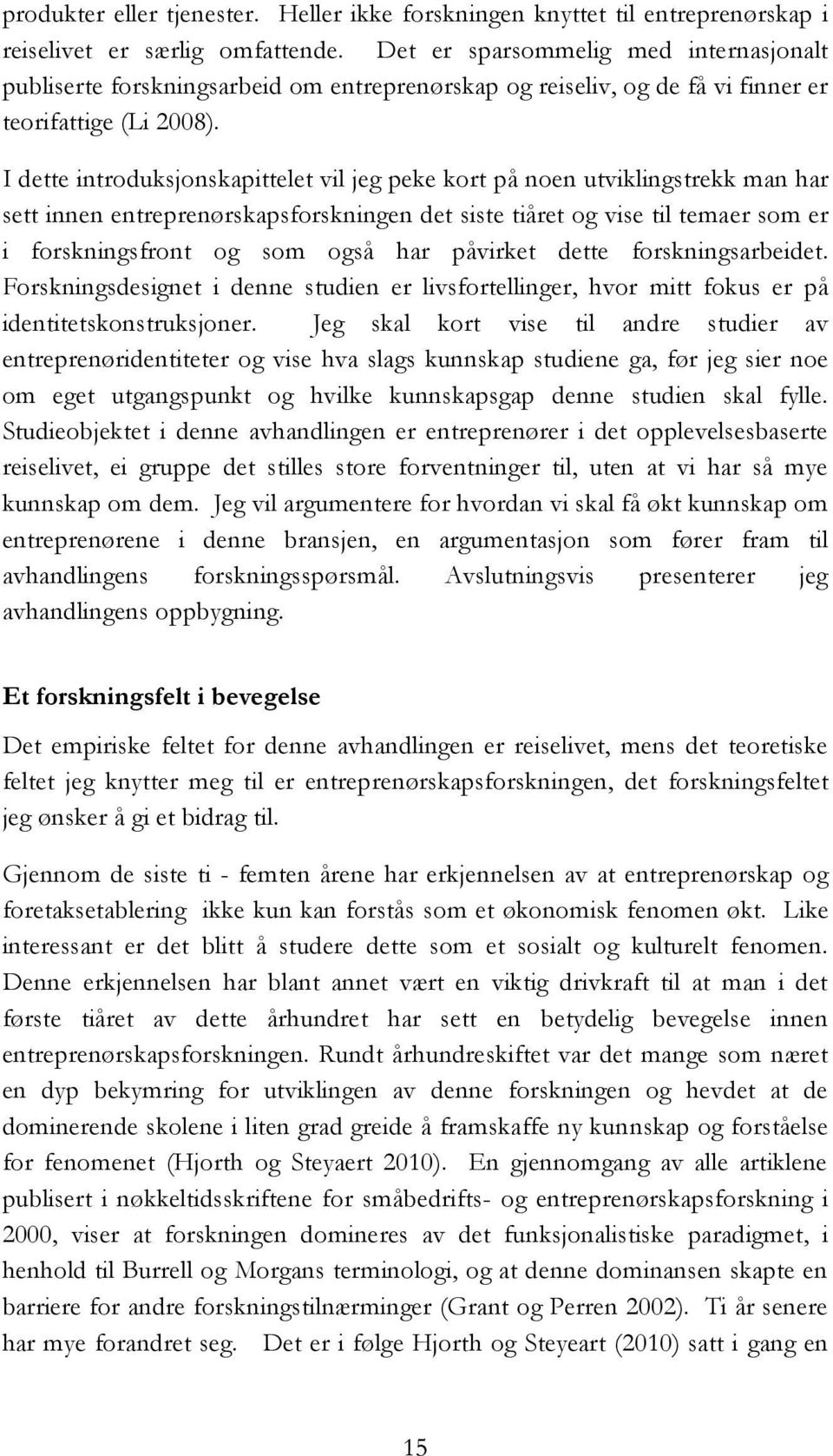 produkter eller tjenester. Heller ikke forskningen knyttet til entreprenørskap i reiselivet er særlig omfattende. Det er sparsommelig med internasjonalt publiserte forskningsarbeid om entreprenørskap og reiseliv, og de få vi finner er teorifattige (Li 2008).

I dette introduksjonskapittelet vil jeg peke kort på noen utviklingstrekk man har sett innen entreprenørskapsforskningen det siste tiåret og vise til temaer som er i forskningsfront og som også har påvirket dette forskningsarbeidet. Forskningsdesignet i denne studien er livsfortellinger, hvor mitt fokus er på identitetskonstruksjoner. Jeg skal kort vise til andre studier av entreprenøridentiteter og vise hva slags kunnskap studiene ga, før jeg sier noe om eget utgangspunkt og hvilke kunnskapsgap denne studien skal fylle. Studieobjektet i denne avhandlingen er entreprenører i det opplevelsesbaserte reiselivet, ei gruppe det stilles store forventninger til, uten at vi har så mye kunnskap om dem. Jeg vil argumentere for hvordan vi skal få økt kunnskap om entreprenørene i denne bransjen, en argumentasjon som fører fram til avhandlingens forskningsspørsmål. Avslutningsvis presenterer jeg avhandlingens oppbygning.

Et forskningsfelt i bevegelse

Det empiriske feltet for denne avhandlingen er reiselivet, mens det teoretiske feltet jeg knytter meg til er entreprenørskapsforskningen, det forskningsfeltet jeg ønsker å gi et bidrag til.

Gjennom de siste ti - femten årene har erkjennelsen av at entreprenørskap og foretaksetablering ikke kun kan forstås som et økonomisk fenomen økt. Like interessant er det blitt å studere dette som et sosialt og kulturelt fenomen. Denne erkjennelsen har blant annet vært en viktig drivkraft til at man i det første tiåret av dette århundret har sett en betydelig bevegelse innen entreprenørskapsforskningen. Rundt århundreskiftet var det mange som næret en dyp bekymring for utviklingen av denne forskningen og hevdet at de dominerende skolene i liten grad greide å framskaffe ny kunnskap og forståelse for fenomenet (Hjorth og Steyaert 2010). En gjennomgang av alle artiklene publisert i nøkkeltidsskriftene for småbedrifts- og entreprenørskapsforskning i 2000, viser at forskningen domineres av det funksjonalistiske paradigmet, i henhold til Burrell og Morgans terminologi, og at denne dominansen skapte en barriere for andre forskningstilnærminger (Grant og Perren 2002). Ti år senere har mye forandret seg. Det er i følge Hjorth og Steyeart (2010) satt i gang en

15